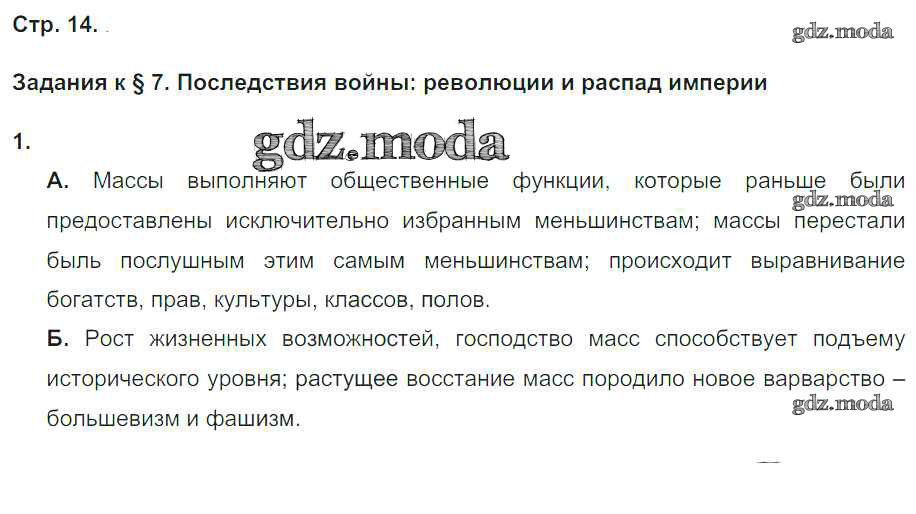 Стр. 14.

Задания к § 7. Последствия войны: революции и распад империи

1.

А. Массы выполняют общественные функции, которые раньше были предоставлены исключительно избранным меньшинствам; массы перестали быль послушным этим самым меньшинствам; происходит выравнивание богатств, прав, культуры, классов, полов.

Б. Рост жизненных возможностей, господство масс способствует подъему исторического уровня; растущее восстание масс породило новое варварство – большевизм и фашизм.

gdz.moda